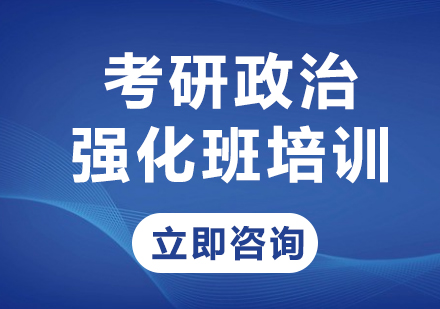 考研政治
强化班培训

立即咨询